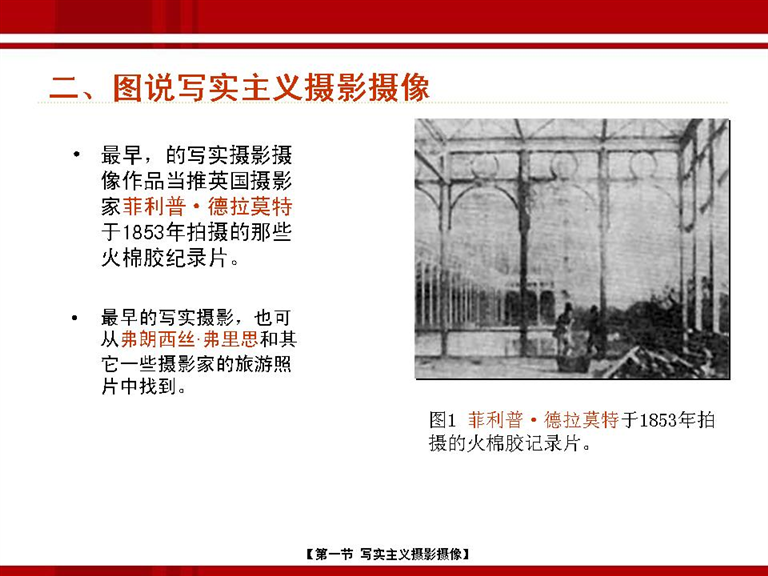 二、图说写实主义摄影摄像

• 最早，的写实摄影摄像作品当推英国摄影家菲利普·德拉莫特于1853年拍摄的那些火棉胶纪录片。

• 最早的写实摄影，也可从弗朗西丝·弗里思和其它一些摄影家的旅游照片中找到。

图1 菲利普·德拉莫特于1853年拍摄的火棉胶记录片。

【第一节 写实主义摄影摄像】